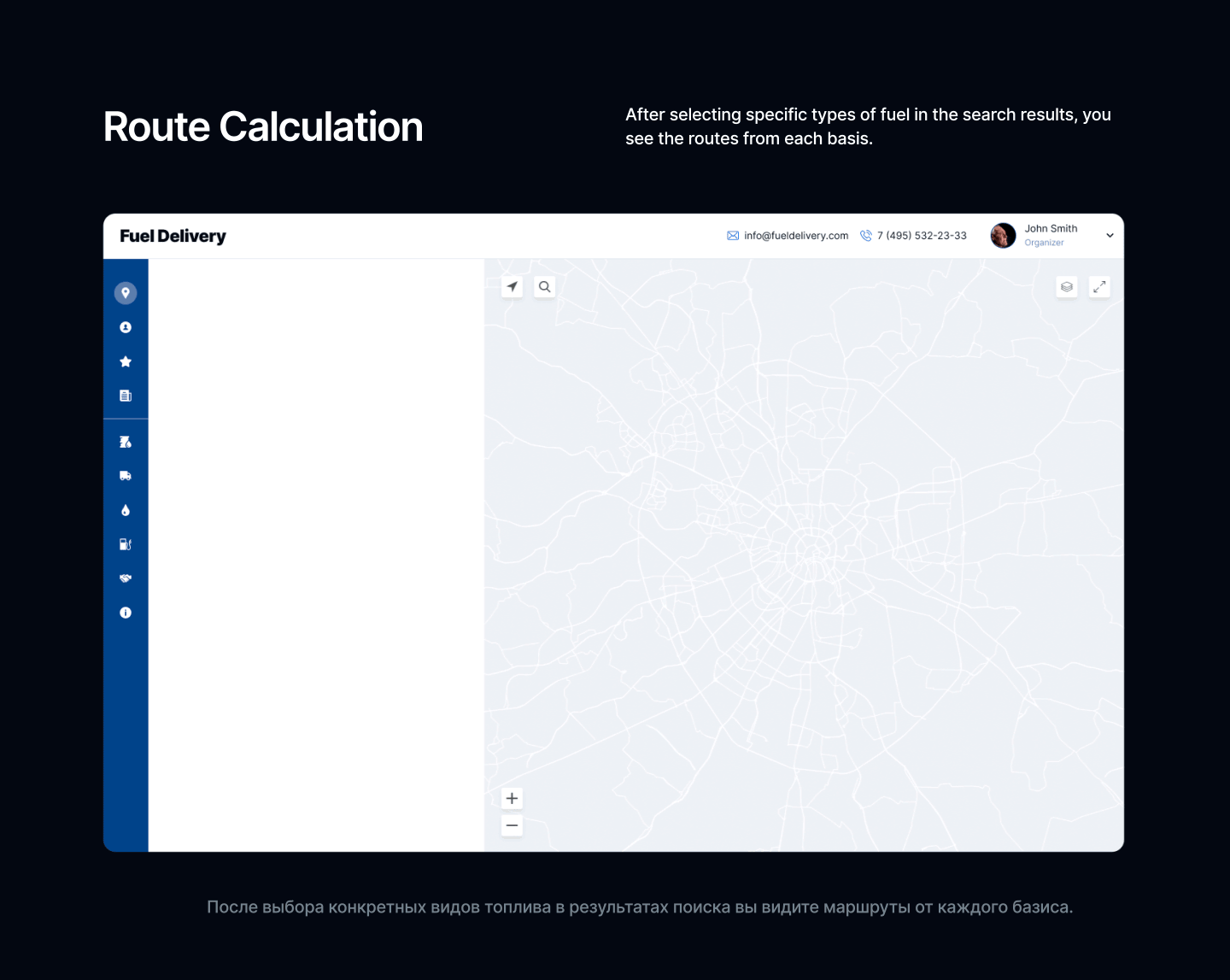 Route Calculation

After selecting specific types of fuel in the search results, you see the routes from each basis.

Fuel Delivery

info@fueldelivery.com

7 (495) 532-23-33

John Smith
Organizer

+
−

После выбора конкретных видов топлива в результатах поиска вы видите маршруты от каждого базиса.